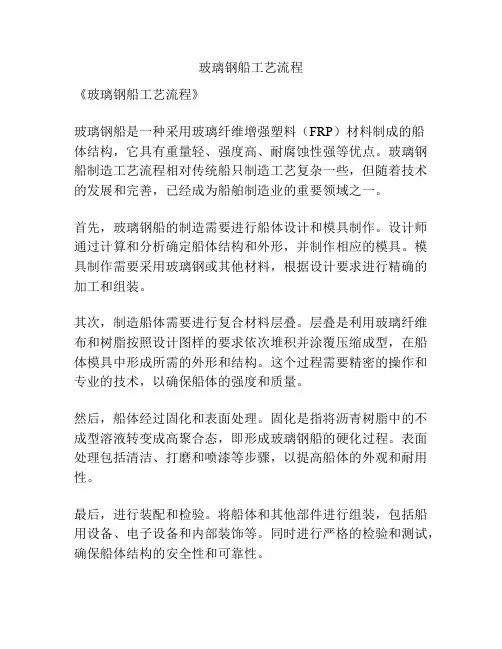 玻璃钢船工艺流程

《玻璃钢船工艺流程》

玻璃钢船是一种采用玻璃纤维增强塑料（FRP）材料制成的船体结构，它具有重量轻、强度高、耐腐蚀性强等优点。玻璃钢船制造工艺流程相对传统船只制造工艺复杂一些，但随着技术的发展和完善，已经成为船舶制造业的重要领域之一。

首先，玻璃钢船的制造需要进行船体设计和模具制作。设计师通过计算和分析确定船体结构和外形，并制作相应的模具。模具制作需要采用玻璃钢或其他材料，根据设计要求进行精确的加工和组装。

其次，制造船体需要进行复合材料层叠。层叠是利用玻璃纤维布和树脂按照设计图样的要求依次堆积并涂覆压缩成型，在船体模具中形成所需的外形和结构。这个过程需要精密的操作和专业的技术，以确保船体的强度和质量。

然后，船体经过固化和表面处理。固化是指将沥青树脂中的不成型溶液转变成高聚合态，即形成玻璃钢船的硬化过程。表面处理包括清洁、打磨和喷漆等步骤，以提高船体的外观和耐用性。

最后，进行装配和检验。将船体和其他部件进行组装，包括船用设备、电子设备和内部装饰等。同时进行严格的检验和测试，确保船体结构的安全性和可靠性。